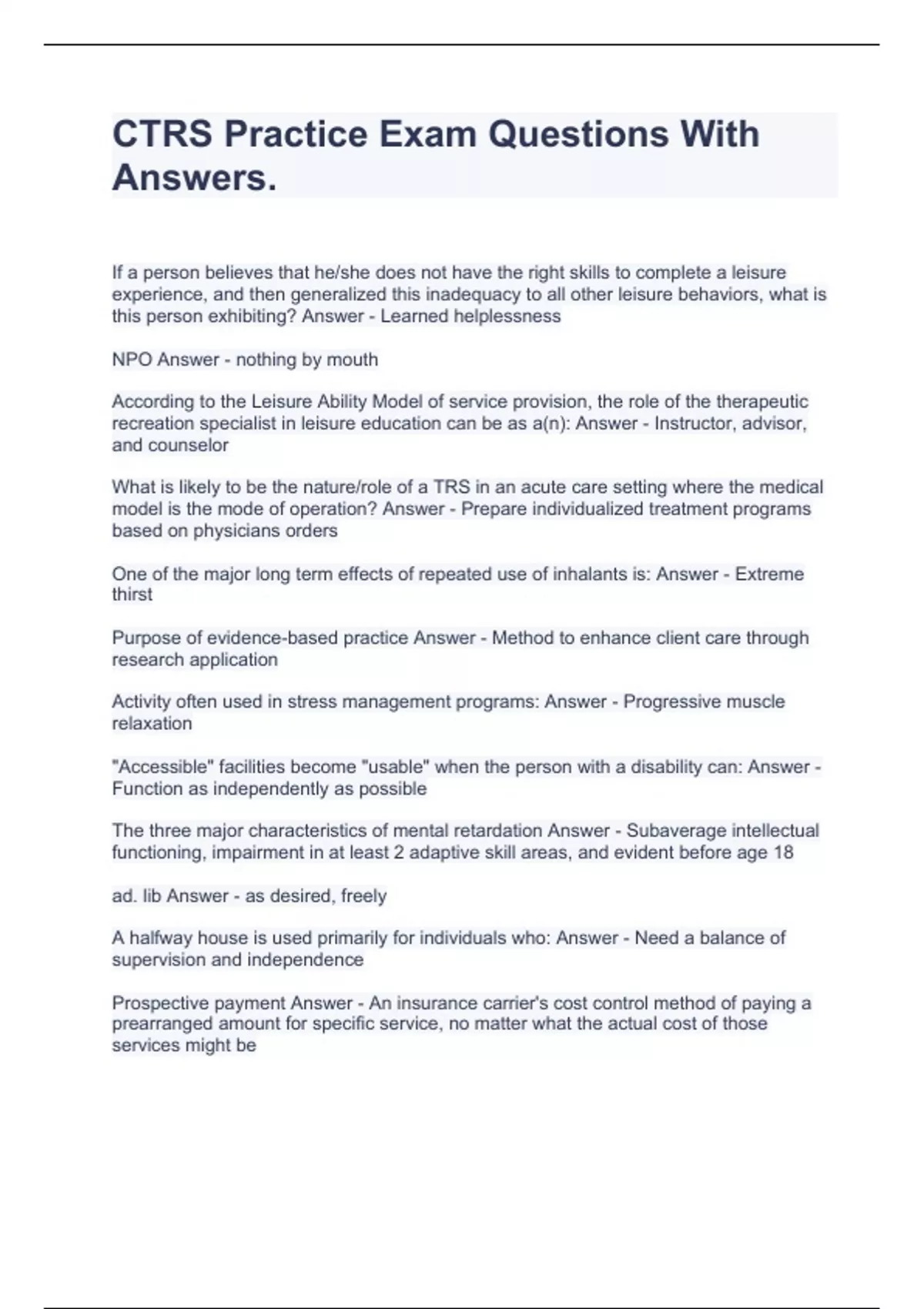 CTRS Practice Exam Questions With Answers.

If a person believes that he/she does not have the right skills to complete a leisure experience, and then generalized this inadequacy to all other leisure behaviors, what is this person exhibiting? Answer - Learned helplessness

NPO Answer - nothing by mouth

According to the Leisure Ability Model of service provision, the role of the therapeutic recreation specialist in leisure education can be as a(n): Answer - Instructor, advisor, and counselor

What is likely to be the nature/role of a TRS in an acute care setting where the medical model is the mode of operation? Answer - Prepare individualized treatment programs based on physicians orders

One of the major long term effects of repeated use of inhalants is: Answer - Extreme thirst

Purpose of evidence-based practice Answer - Method to enhance client care through research application

Activity often used in stress management programs: Answer - Progressive muscle relaxation

"Accessible" facilities become "usable" when the person with a disability can: Answer - Function as independently as possible

The three major characteristics of mental retardation Answer - Subaverage intellectual functioning, impairment in at least 2 adaptive skill areas, and evident before age 18

ad. lib Answer - as desired, freely

A halfway house is used primarily for individuals who: Answer - Need a balance of supervision and independence

Prospective payment Answer - An insurance carrier's cost control method of paying a prearranged amount for specific service, no matter what the actual cost of those services might be